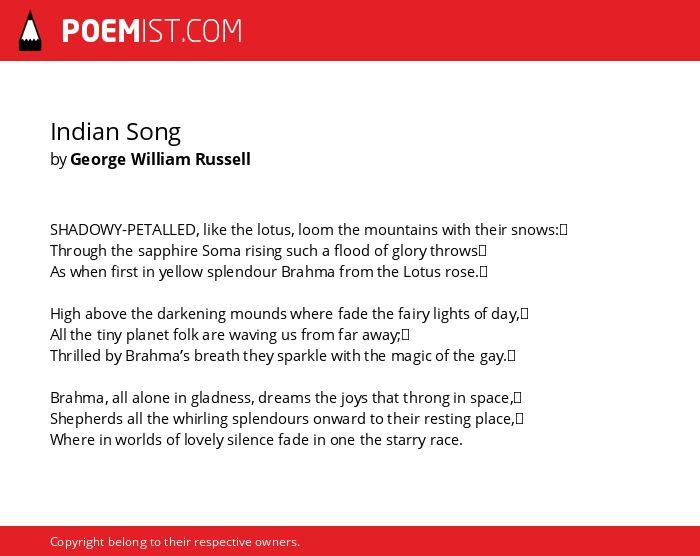 POEMIST.COM

Indian Song
by George William Russell

SHADOWY-PETALLED, like the lotus, loom the mountains with their snows:
Through the sapphire Soma rising such a flood of glory throws
As when first in yellow splendour Brahma from the Lotus rose.

High above the darkening mounds where fade the fairy lights of day,
All the tiny planet folk are waving us from far away;
Thrilled by Brahma's breath they sparkle with the magic of the gay.

Brahma, all alone in gladness, dreams the joys that throng in space,
Shepherds all the whirling splendours onward to their resting place,
Where in worlds of lovely silence fade in one the starry race.

Copyright belong to their respective owners.